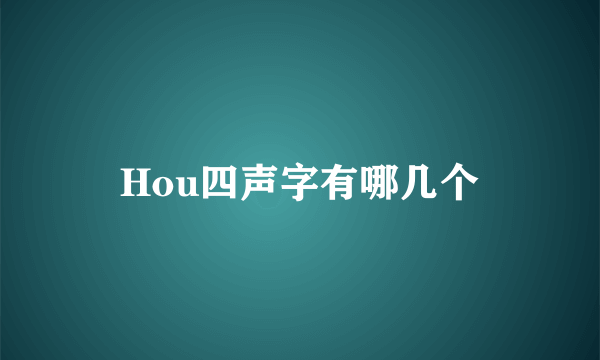 Hou四声字有哪几个